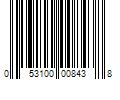 0 53100 00843 8